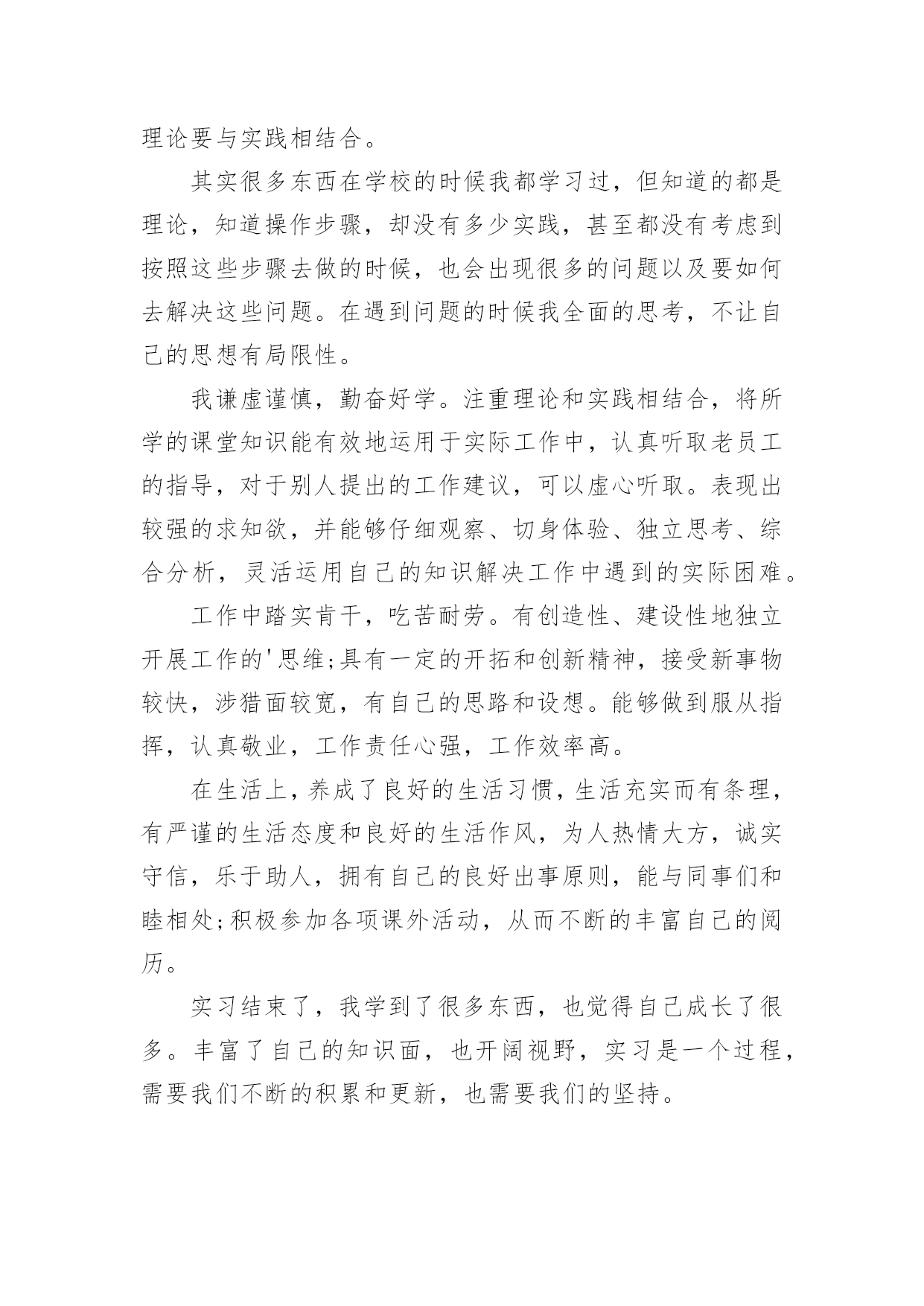 理论要与实践相结合。

其实很多东西在学校的时候我都学习过，但知道的都是理论，知道操作步骤，却没有多少实践，甚至都没有考虑到按照这些步骤去做的时候，也会出现很多的问题以及要如何去解决这些问题。在遇到问题的时候我全面的思考，不让自己的思想有局限性。

我谦虚谨慎，勤奋好学。注重理论和实践相结合，将所学的课堂知识能有效地运用于实际工作中，认真听取老员工的指导，对于别人提出的工作建议，可以虚心听取。表现出较强的求知欲，并能够仔细观察、切身体验、独立思考、综合分析，灵活运用自己的知识解决工作中遇到的实际困难。

工作中踏实肯干，吃苦耐劳。有创造性、建设性地独立开展工作的'思维;具有一定的开拓和创新精神，接受新事物较快，涉猎面较宽，有自己的思路和设想。能够做到服从指挥，认真敬业，工作责任心强，工作效率高。

在生活上，养成了良好的生活习惯，生活充实而有条理，有严谨的生活态度和良好的生活作风，为人热情大方，诚实守信，乐于助人，拥有自己的良好出事原则，能与同事们和睦相处;积极参加各项课外活动，从而不断的丰富自己的阅历。

实习结束了，我学到了很多东西，也觉得自己成长了很多。丰富了自己的知识面，也开阔视野，实习是一个过程，需要我们不断的积累和更新，也需要我们的坚持。